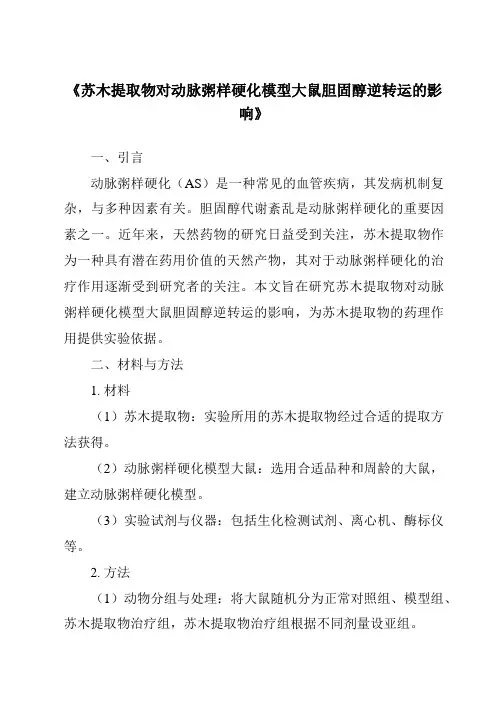 《苏木提取物对动脉粥样硬化模型大鼠胆固醇逆转运的影响》

一、引言

动脉粥样硬化（AS）是一种常见的血管疾病，其发病机制复杂，与多种因素有关。胆固醇代谢紊乱是动脉粥样硬化的重要因素之一。近年来，天然药物的研究日益受到关注，苏木提取物作为一种具有潜在药用价值的天然产物，其对于动脉粥样硬化的治疗作用逐渐受到研究者的关注。本文旨在研究苏木提取物对动脉粥样硬化模型大鼠胆固醇逆转运的影响，为苏木提取物的药理作用提供实验依据。

二、材料与方法

1. 材料

（1）苏木提取物：实验所用的苏木提取物经过合适的提取方法获得。

（2）动脉粥样硬化模型大鼠：选用合适品种和周龄的大鼠，建立动脉粥样硬化模型。

（3）实验试剂与仪器：包括生化检测试剂、离心机、酶标仪等。

2. 方法

（1）动物分组与处理：将大鼠随机分为正常对照组、模型组、苏木提取物治疗组，苏木提取物治疗组根据不同剂量设亚组。